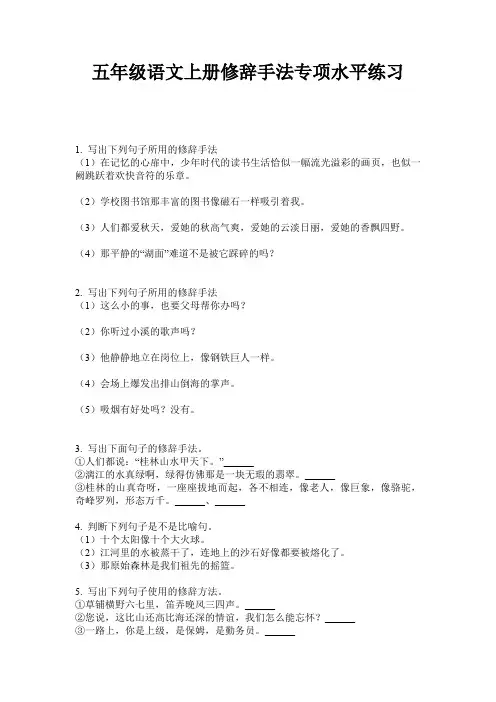 五年级语文上册修辞手法专项水平练习

1. 写出下列句子所用的修辞手法
（1）在记忆的心扉中，少年时代的读书生活恰似一幅流光溢彩的画页，也似一阙跳跃着欢快音符的乐章。

（2）学校图书馆那丰富的图书像磁石一样吸引着我。

（3）人们都爱秋天，爱她的秋高气爽，爱她的云淡日丽，爱她的香飘四野。

（4）那平静的“湖面”难道不是被它踩碎的吗？

2. 写出下列句子所用的修辞手法
（1）这么小的事，也要父母帮你办吗？

（2）你听过小溪的歌声吗？

（3）他静静地立在岗位上，像钢铁巨人一样。

（4）会场上爆发出排山倒海的掌声。

（5）吸烟有好处吗？没有。

3. 写出下面句子的修辞手法。
①人们都说：“桂林山水甲天下。”______
②漓江的水真绿啊，绿得仿佛那是一块无瑕的翡翠。______
③桂林的山真奇呀，一座座拔地而起，各不相连，像老人，像巨象，像骆驼，奇峰罗列，形态万千。______、______

4. 判断下列句子是不是比喻句。
（1）十个太阳像十个大火球。
（2）江河里的水被蒸干了，连地上的沙石好像都要被熔化了。
（3）那原始森林是我们祖先的摇篮。

5. 写出下列句子使用的修辞方法。
①草铺横野六七里，笛弄晚风三四声。______
②您说，这比山还高比海还深的情谊，我们怎么能忘怀？______
③一路上，你是上级，是保姆，是勤务员。______